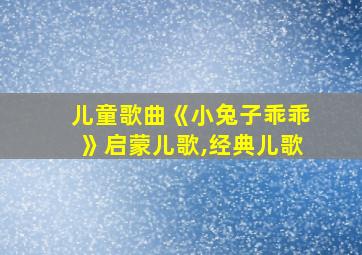 儿童歌曲《小兔子乖乖》启蒙儿歌,经典儿歌